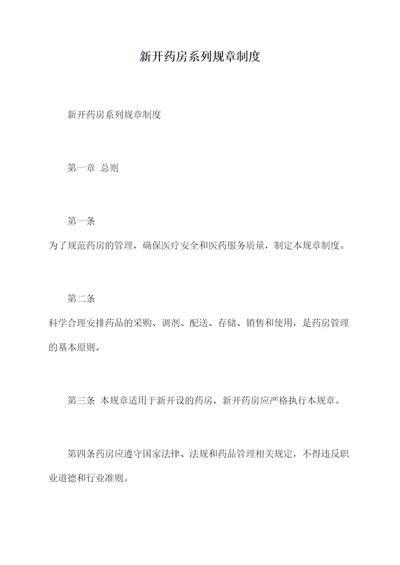 新开药房系列规章制度

新开药房系列规章制度

第一章 总则

第一条

为了规范药房的管理，确保医疗安全和医药服务质量，制定本规章制度。

第二条

科学合理安排药品的采购、调剂、配送、存储、销售和使用，是药房管理的基本原则。

第三条 本规章适用于新开设的药房，新开药房应严格执行本规章。

第四条药房应遵守国家法律、法规和药品管理相关规定，不得违反职业道德和行业准则。